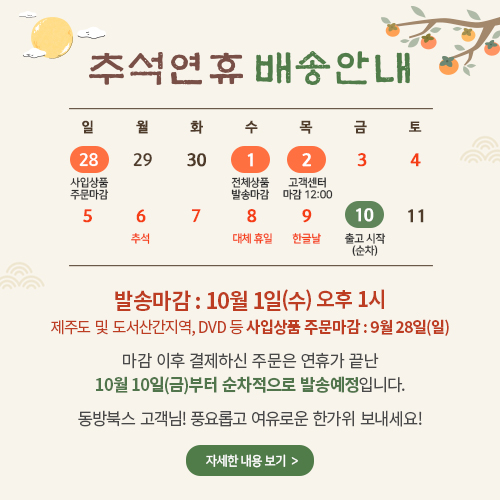 추석연휴 배송안내

| 일 | 월 | 화 | 수 | 목 | 금 | 토 |
|---|---|---|---|---|---|---|
| 28 사입상품 주문마감 | 29 | 30 | 1 전체상품 발송마감 | 2 고객센터 마감 12:00 | 3 | 4 |
| 5 | 6 추석 | 7 | 8 대체 휴일 | 9 한글날 | 10 출고 시작 (순차) | 11 |

발송마감 : 10월 1일(수) 오후 1시

제주도 및 도서산간지역, DVD 등 사입상품 주문마감 : 9월 28일(일)

마감 이후 결제하신 주문은 연휴가 끝난 10월 10일(금)부터 순차적으로 발송예정입니다.

동방북스 고객님! 풍요롭고 여유로운 한가위 보내세요!

자세한 내용 보기 >